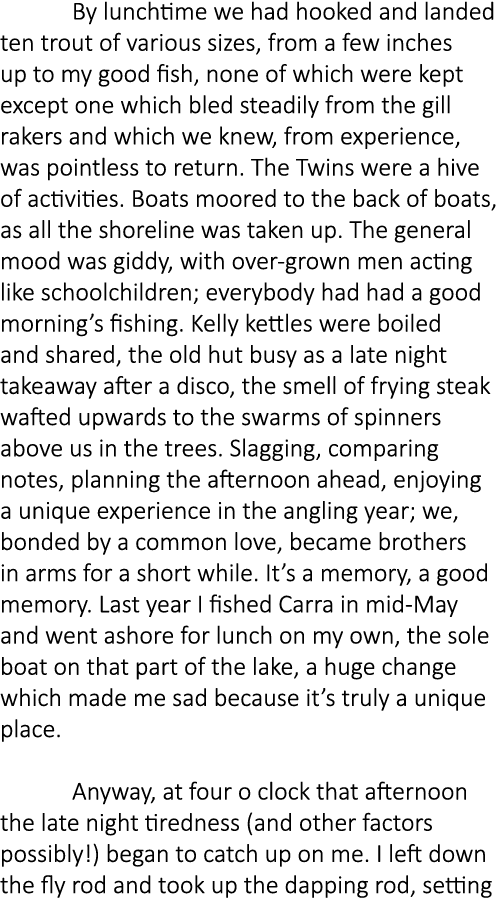 By lunchtime we had hooked and landed ten trout of various sizes, from a few inches up to my good fish, none of which were kept except one which bled steadily from the gill rakers and which we knew, from experience, was pointless to return. The Twins were a hive of activities. Boats moored to the back of boats, as all the shoreline was taken up. The general mood was giddy, with over-grown men acting like schoolchildren; everybody had had a good morning's fishing. Kelly kettles were boiled and shared, the old hut busy as a late night takeaway after a disco, the smell of frying steak wafted upwards to the swarms of spinners above us in the trees. Slagging, comparing notes, planning the afternoon ahead, enjoying a unique experience in the angling year; we, bonded by a common love, became brothers in arms for a short while. It's a memory, a good memory. Last year I fished Carra in mid-May and went ashore for lunch on my own, the sole boat on that part of the lake, a huge change which made me sad because it's truly a unique place.

Anyway, at four o clock that afternoon the late night tiredness (and other factors possibly!) began to catch up on me. I left down the fly rod and took up the dapping rod, setting